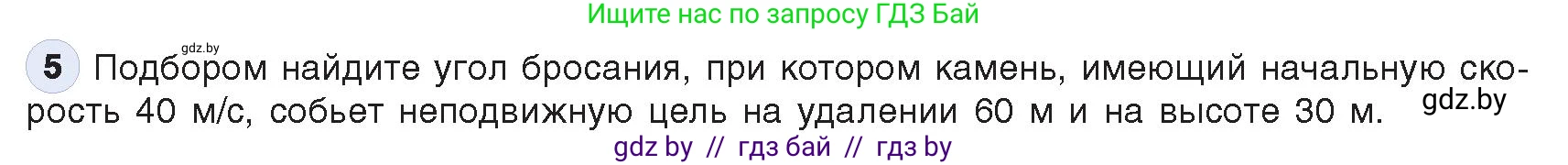 Ищите нас по запросу ГДЗ Бай

gdz.by

5 Подбором найдите угол бросания, при котором камень, имеющий начальную скорость 40 м/с, собьет неподвижную цель на удалении 60 м и на высоте 30 м.

gdz.by

gdz by // гдз бай // гдз by